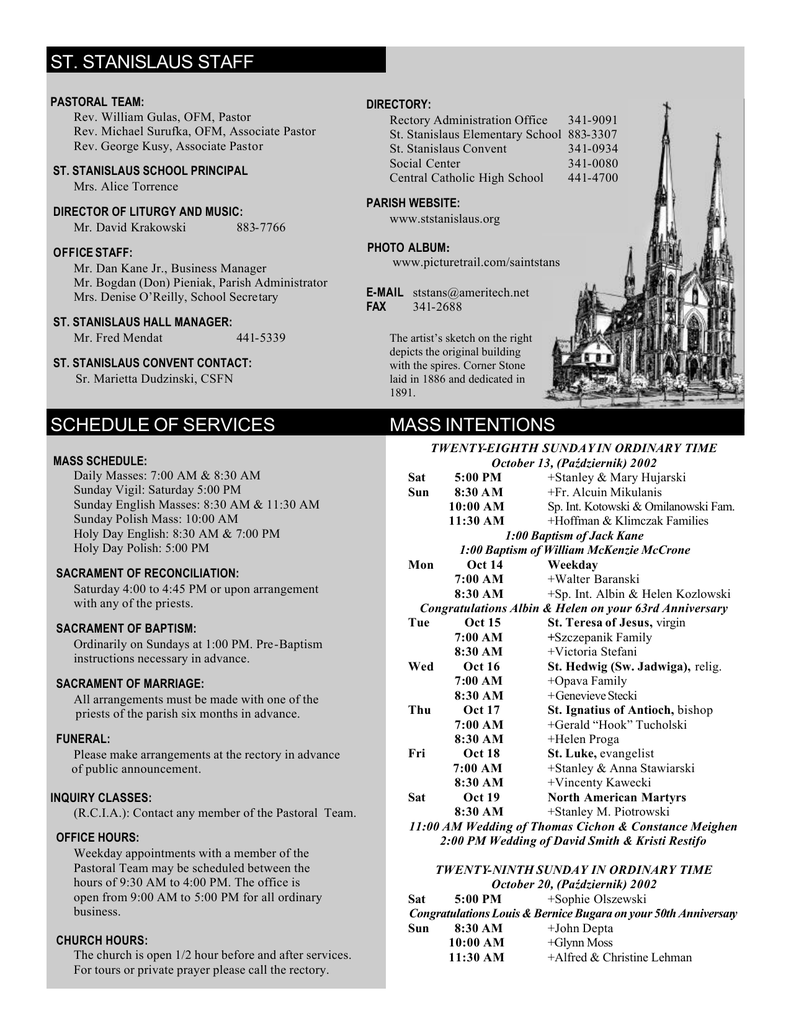 ST. STANISLAUS STAFF

PASTORAL TEAM:
Rev. William Gulas, OFM, Pastor
Rev. Michael Surufka, OFM, Associate Pastor
Rev. George Kusy, Associate Pastor

ST. STANISLAUS SCHOOL PRINCIPAL
Mrs. Alice Torrence

DIRECTOR OF LITURGY AND MUSIC:
Mr. David Krakowski 883-7766

OFFICE STAFF:
Mr. Dan Kane Jr., Business Manager
Mr. Bogdan (Don) Pieniak, Parish Administrator
Mrs. Denise O'Reilly, School Secretary

ST. STANISLAUS HALL MANAGER:
Mr. Fred Mendat 441-5339

ST. STANISLAUS CONVENT CONTACT:
Sr. Marietta Dudzinski, CSFN

DIRECTORY:
Rectory Administration Office 341-9091
St. Stanislaus Elementary School 883-3307
St. Stanislaus Convent 341-0934
Social Center 341-0080
Central Catholic High School 441-4700

PARISH WEBSITE:
www.ststanislaus.org

PHOTO ALBUM:
www.picturetrail.com/saintstans

E-MAIL ststans@ameritech.net
FAX 341-2688

The artist's sketch on the right depicts the original building with the spires. Corner Stone laid in 1886 and dedicated in 1891.

SCHEDULE OF SERVICES

MASS SCHEDULE:
Daily Masses: 7:00 AM & 8:30 AM
Sunday Vigil: Saturday 5:00 PM
Sunday English Masses: 8:30 AM & 11:30 AM
Sunday Polish Mass: 10:00 AM
Holy Day English: 8:30 AM & 7:00 PM
Holy Day Polish: 5:00 PM

SACRAMENT OF RECONCILIATION:
Saturday 4:00 to 4:45 PM or upon arrangement with any of the priests.

SACRAMENT OF BAPTISM:
Ordinarily on Sundays at 1:00 PM. Pre-Baptism instructions necessary in advance.

SACRAMENT OF MARRIAGE:
All arrangements must be made with one of the priests of the parish six months in advance.

FUNERAL:
Please make arrangements at the rectory in advance of public announcement.

INQUIRY CLASSES:
(R.C.I.A.): Contact any member of the Pastoral Team.

OFFICE HOURS:
Weekday appointments with a member of the Pastoral Team may be scheduled between the hours of 9:30 AM to 4:00 PM. The office is open from 9:00 AM to 5:00 PM for all ordinary business.

CHURCH HOURS:
The church is open 1/2 hour before and after services. For tours or private prayer please call the rectory.

MASS INTENTIONS

TWENTY-EIGHTH SUNDAY IN ORDINARY TIME
October 13, (Październik) 2002
Sat 5:00 PM +Stanley & Mary Hujarski
Sun 8:30 AM +Fr. Alcuin Mikulanis
10:00 AM Sp. Int. Kotowski & Omilanowski Fam.
11:30 AM +Hoffman & Klimczak Families
1:00 Baptism of Jack Kane
1:00 Baptism of William McKenzie McCrone
Mon Oct 14 Weekday
7:00 AM +Walter Baranski
8:30 AM +Sp. Int. Albin & Helen Kozlowski
Congratulations Albin & Helen on your 63rd Anniversary
Tue Oct 15 St. Teresa of Jesus, virgin
7:00 AM +Szczepanik Family
8:30 AM +Victoria Stefani
Wed Oct 16 St. Hedwig (Sw. Jadwiga), relig.
7:00 AM +Opava Family
8:30 AM +Genevieve Stecki
Thu Oct 17 St. Ignatius of Antioch, bishop
7:00 AM +Gerald "Hook" Tucholski
8:30 AM +Helen Proga
Fri Oct 18 St. Luke, evangelist
7:00 AM +Stanley & Anna Stawiarski
8:30 AM +Vincenty Kawecki
Sat Oct 19 North American Martyrs
8:30 AM +Stanley M. Piotrowski
11:00 AM Wedding of Thomas Cichon & Constance Meighen
2:00 PM Wedding of David Smith & Kristi Restifo

TWENTY-NINTH SUNDAY IN ORDINARY TIME
October 20, (Październik) 2002
Sat 5:00 PM +Sophie Olszewski
Congratulations Louis & Bernice Bugara on your 50th Anniversary
Sun 8:30 AM +John Depta
10:00 AM +Glynn Moss
11:30 AM +Alfred & Christine Lehman